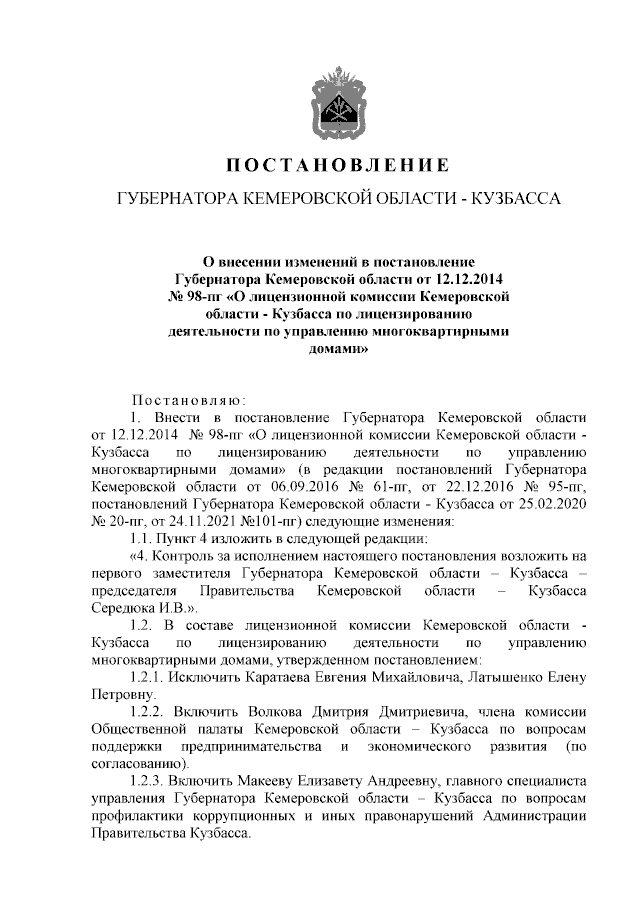 ПОСТАНОВЛЕНИЕ

ГУБЕРНАТОРА КЕМЕРОВСКОЙ ОБЛАСТИ - КУЗБАССА

О внесении изменений в постановление Губернатора Кемеровской области от 12.12.2014 № 98-пг «О лицензионной комиссии Кемеровской области - Кузбасса по лицензированию деятельности по управлению многоквартирными домами»

Постановляю:

1. Внести в постановление Губернатора Кемеровской области от 12.12.2014 № 98-пг «О лицензионной комиссии Кемеровской области - Кузбасса по лицензированию деятельности по управлению многоквартирными домами» (в редакции постановлений Губернатора Кемеровской области от 06.09.2016 № 61-пг, от 22.12.2016 № 95-пг, постановлений Губернатора Кемеровской области - Кузбасса от 25.02.2020 № 20-пг, от 24.11.2021 №101-пг) следующие изменения:

1.1. Пункт 4 изложить в следующей редакции:

«4. Контроль за исполнением настоящего постановления возложить на первого заместителя Губернатора Кемеровской области – Кузбасса – председателя Правительства Кемеровской области – Кузбасса Середюка И.В.».

1.2. В составе лицензионной комиссии Кемеровской области - Кузбасса по лицензированию деятельности по управлению многоквартирными домами, утвержденном постановлением:

1.2.1. Исключить Каратаева Евгения Михайловича, Латышенко Елену Петровну.

1.2.2. Включить Волкова Дмитрия Дмитриевича, члена комиссии Общественной палаты Кемеровской области – Кузбасса по вопросам поддержки предпринимательства и экономического развития (по согласованию).

1.2.3. Включить Макееву Елизавету Андреевну, главного специалиста управления Губернатора Кемеровской области – Кузбасса по вопросам профилактики коррупционных и иных правонарушений Администрации Правительства Кузбасса.